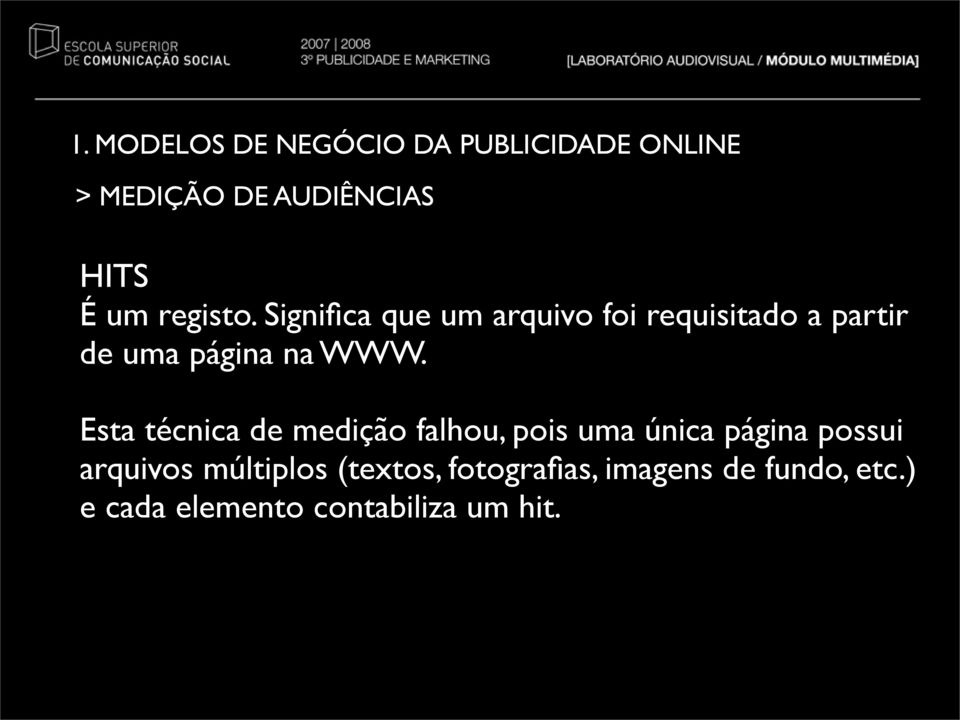 ESCOLA SUPERIOR
DE COMUNICAÇÃO SOCIAL

2007 | 2008
3º PUBLICIDADE E MARKETING

[LABORATÓRIO AUDIOVISUAL / MÓDULO MULTIMÉDIA]

1. MODELOS DE NEGÓCIO DA PUBLICIDADE ONLINE

> MEDIÇÃO DE AUDIÊNCIAS

HITS
É um registo. Significa que um arquivo foi requisitado a partir de uma página na WWW.

Esta técnica de medição falhou, pois uma única página possui arquivos múltiplos (textos, fotografias, imagens de fundo, etc.) e cada elemento contabiliza um hit.